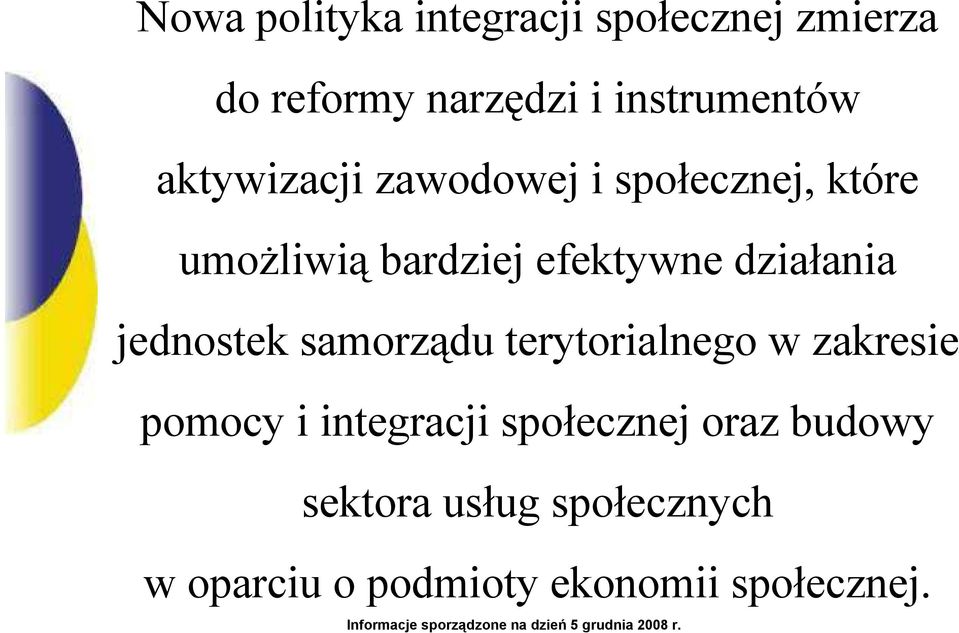 Nowa polityka integracji społecznej zmierza do reformy narzędzi i instrumentów aktywizacji zawodowej i społecznej, które umożliwią bardziej efektywne działania jednostek samorządu terytorialnego w zakresie pomocy i integracji społecznej oraz budowy sektora usług społecznych w oparciu o podmioty ekonomii społecznej.

Informacje sporządzone na dzień 5 grudnia 2008 r.